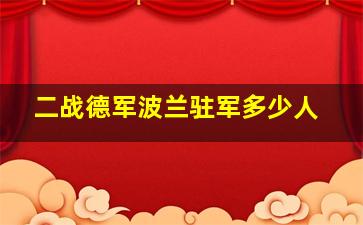 二战德军波兰驻军多少人